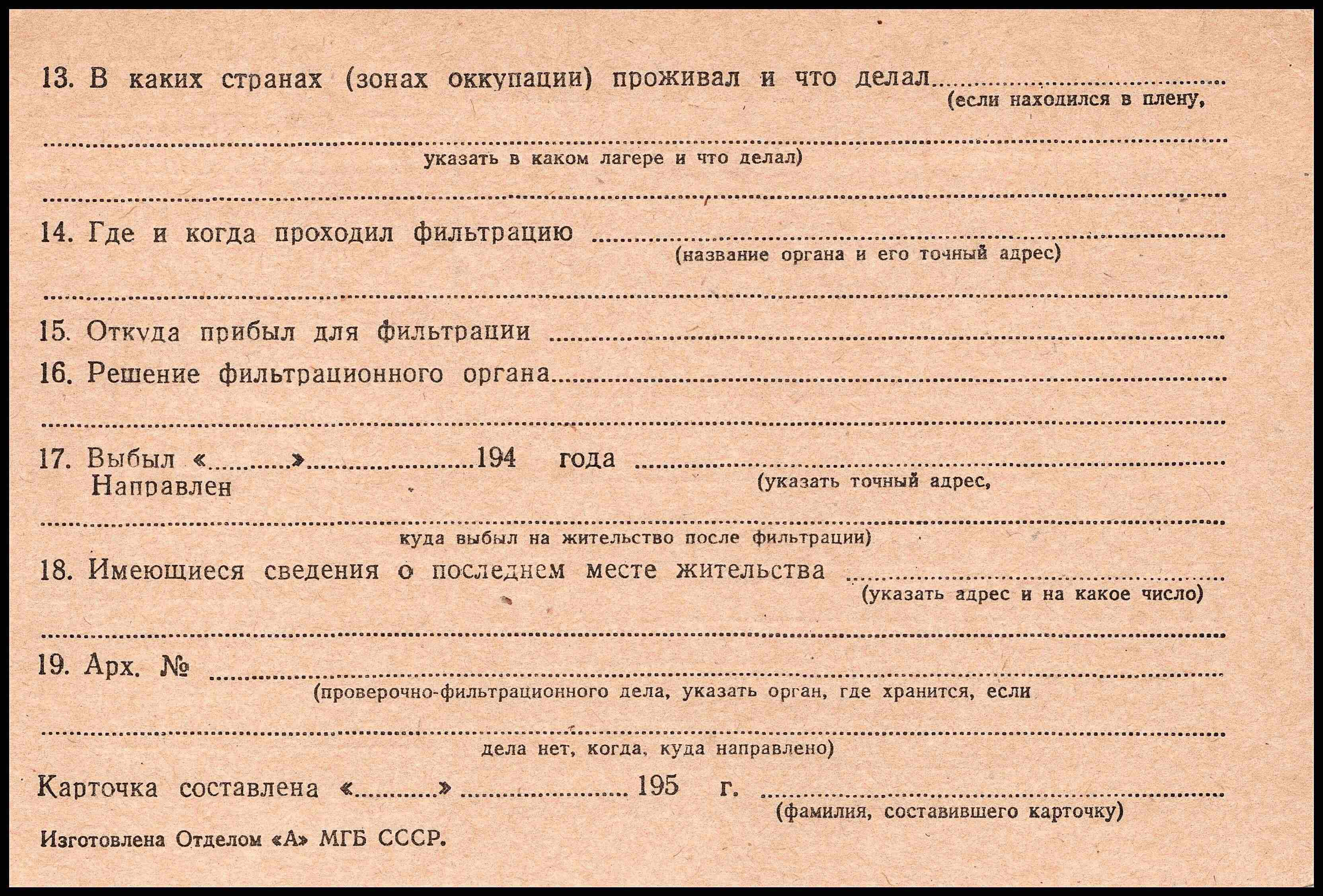 13. В каких странах (зонах оккупации) проживал и что делал ____
(если находился в плену,

____
указать в каком лагере и что делал)

____

14. Где и когда проходил фильтрацию ____
(название органа и его точный адрес)

____

15. Откуда прибыл для фильтрации ____

16. Решение фильтрационного органа ____

____

17. Выбыл «____» ____ 194 года ____
Направлен
(указать точный адрес,

____
куда выбыл на жительство после фильтрации)

18. Имеющиеся сведения о последнем месте жительства ____
(указать адрес и на какое число)

____

19. Арх. № ____
(проверочно-фильтрационного дела, указать орган, где хранится, если

____
дела нет, когда, куда направлено)

Карточка составлена «____» ____ 195 г. ____
(фамилия, составившего карточку)

Изготовлена Отделом «А» МГБ СССР.